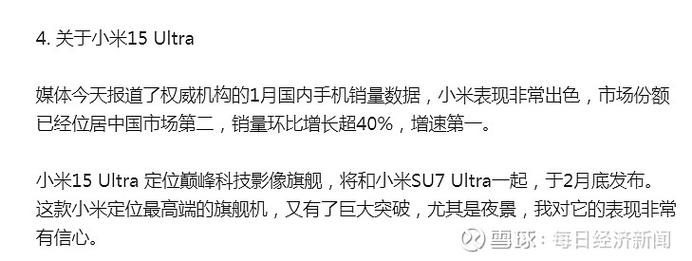 4. 关于小米15 Ultra

媒体今天报道了权威机构的1月国内手机销量数据，小米表现非常出色，市场份额已经位居中国市场第二，销量环比增长超40%，增速第一。

小米15 Ultra 定位巅峰科技影像旗舰，将和小米SU7 Ultra一起，于2月底发布。这款小米定位最高端的旗舰机，又有了巨大突破，尤其是夜景，我对它的表现非常有信心。

雪球：每日经济新闻